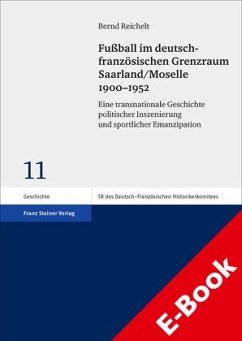 Bernd Reichelt

Fußball im deutsch-französischen Grenzraum Saarland/Moselle 1900–1952

Eine transnationale Geschichte politischer Inszenierung und sportlicher Emanzipation

11

Geschichte

SR des Deutsch-Französischen Historikerkomitees

Franz Steiner Verlag

E-Book